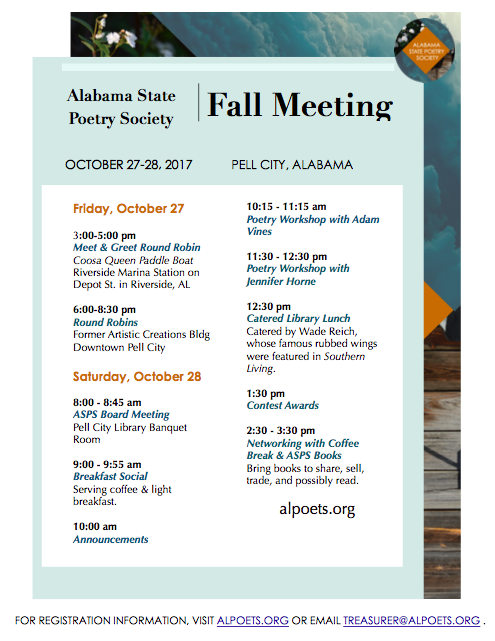 ALABAMA STATE POETRY SOCIETY

Alabama State Poetry Society

Fall Meeting

OCTOBER 27-28, 2017

PELL CITY, ALABAMA

Friday, October 27

3:00-5:00 pm
Meet & Greet Round Robin
Coosa Queen Paddle Boat
Riverside Marina Station on Depot St. in Riverside, AL

6:00-8:30 pm
Round Robins
Former Artistic Creations Bldg
Downtown Pell City

Saturday, October 28

8:00 - 8:45 am
ASPS Board Meeting
Pell City Library Banquet Room

9:00 - 9:55 am
Breakfast Social
Serving coffee & light breakfast.

10:00 am
Announcements

10:15 - 11:15 am
Poetry Workshop with Adam Vines

11:30 - 12:30 pm
Poetry Workshop with Jennifer Horne

12:30 pm
Catered Library Lunch
Catered by Wade Reich, whose famous rubbed wings were featured in Southern Living.

1:30 pm
Contest Awards

2:30 - 3:30 pm
Networking with Coffee Break & ASPS Books
Bring books to share, sell, trade, and possibly read.

alpoets.org

FOR REGISTRATION INFORMATION, VISIT ALPOETS.ORG OR EMAIL TREASURER@ALPOETS.ORG .